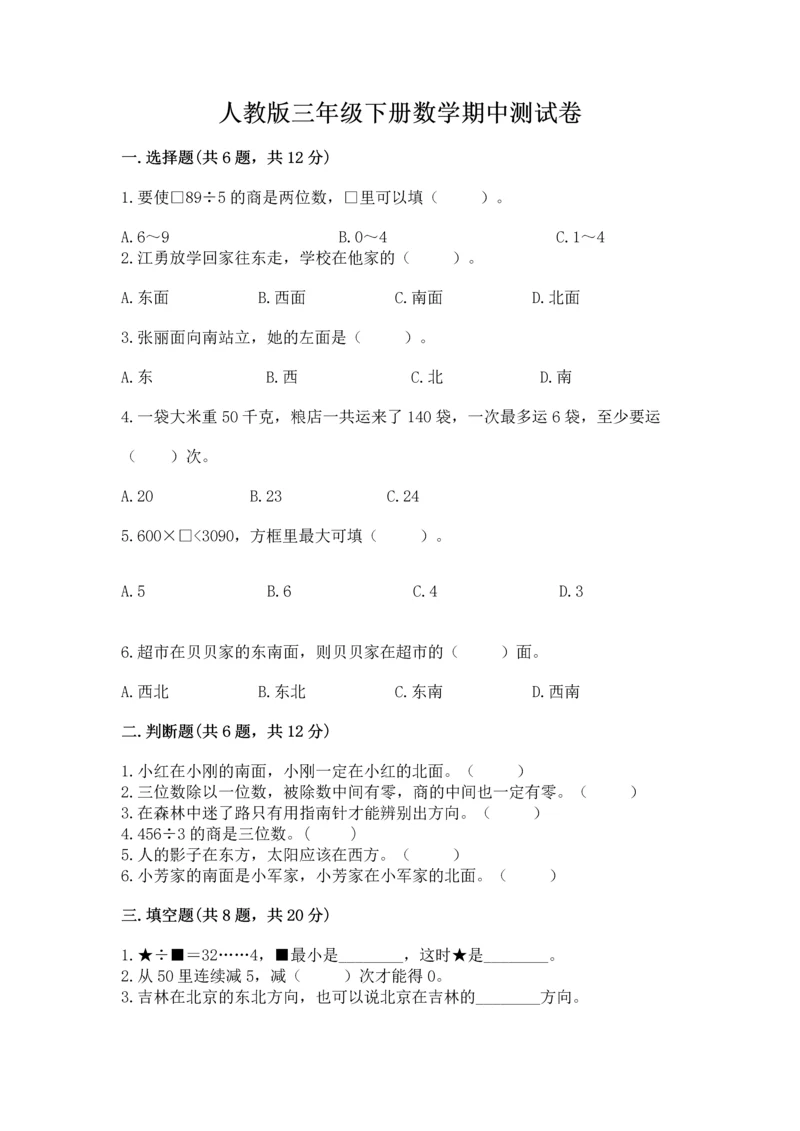 人教版三年级下册数学期中测试卷

一.选择题(共6题，共12分)

1.要使□89÷5的商是两位数，□里可以填（ ）。

A.6～9 B.0～4 C.1～4

2.江勇放学回家往东走，学校在他家的（ ）。

A.东面 B.西面 C.南面 D.北面

3.张丽面向南站立，她的左面是（ ）。

A.东 B.西 C.北 D.南

4.一袋大米重50千克，粮店一共运来了140袋，一次最多运6袋，至少要运（ ）次。

A.20 B.23 C.24

5.600×□<3090，方框里最大可填（ ）。

A.5 B.6 C.4 D.3

6.超市在贝贝家的东南面，则贝贝家在超市的（ ）面。

A.西北 B.东北 C.东南 D.西南

二.判断题(共6题，共12分)

1.小红在小刚的南面，小刚一定在小红的北面。（ ）
2.三位数除以一位数，被除数中间有零，商的中间也一定有零。（ ）
3.在森林中迷了路只有用指南针才能辨别出方向。（ ）
4.456÷3的商是三位数。（ ）
5.人的影子在东方，太阳应该在西方。（ ）
6.小芳家的南面是小军家，小芳家在小军家的北面。（ ）

三.填空题(共8题，共20分)

1.★÷■＝32……4，■最小是________，这时★是________。
2.从50里连续减5，减（ ）次才能得0。
3.吉林在北京的东北方向，也可以说北京在吉林的________方向。